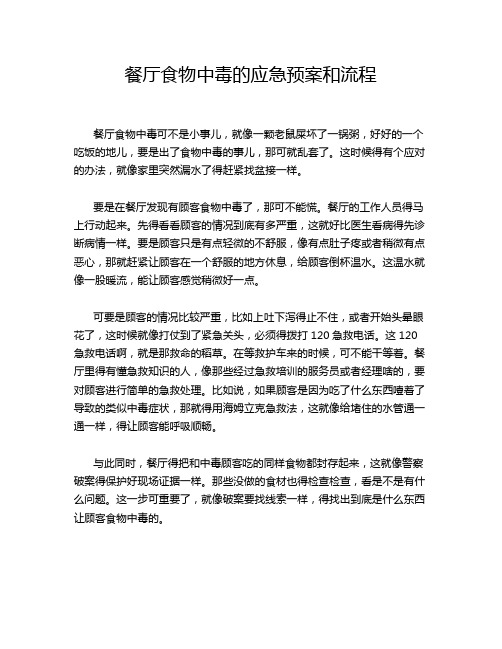 餐厅食物中毒的应急预案和流程

餐厅食物中毒可不是小事儿，就像一颗老鼠屎坏了一锅粥，好好的一个吃饭的地儿，要是出了食物中毒的事儿，那可就乱套了。这时候得有个应对的办法，就像家里突然漏水了得赶紧找盆接一样。

要是在餐厅发现有顾客食物中毒了，那可不能慌。餐厅的工作人员得马上行动起来。先得看看顾客的情况到底有多严重，这就好比医生看病得先诊断病情一样。要是顾客只是有点轻微的不舒服，像有点肚子疼或者稍微有点恶心，那就赶紧让顾客在一个舒服的地方休息，给顾客倒杯温水。这温水就像一股暖流，能让顾客感觉稍微好一点。

可要是顾客的情况比较严重，比如上吐下泻得止不住，或者开始头晕眼花了，这时候就像打仗到了紧急关头，必须得拨打 120 急救电话。这 120 急救电话啊，就是那救命的稻草。在等救护车来的时候，可不能干等着。餐厅里得有懂急救知识的人，像那些经过急救培训的服务员或者经理啥的，要对顾客进行简单的急救处理。比如说，如果顾客是因为吃了什么东西噎着了导致的类似中毒症状，那就得用海姆立克急救法，这就像给堵住的水管通一通一样，得让顾客能呼吸顺畅。

与此同时，餐厅得把和中毒顾客吃的同样食物都封存起来，这就像警察破案得保护好现场证据一样。那些没做的食材也得检查检查，看是不是有什么问题。这一步可重要了，就像破案要找线索一样，得找出到底是什么东西让顾客食物中毒的。